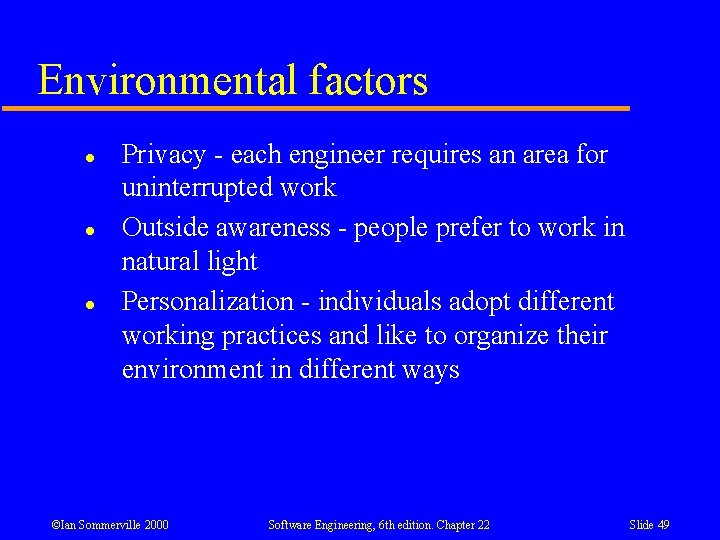 Environmental factors

• Privacy - each engineer requires an area for uninterrupted work
• Outside awareness - people prefer to work in natural light
• Personalization - individuals adopt different working practices and like to organize their environment in different ways

©Ian Sommerville 2000 Software Engineering, 6th edition. Chapter 22 Slide 49